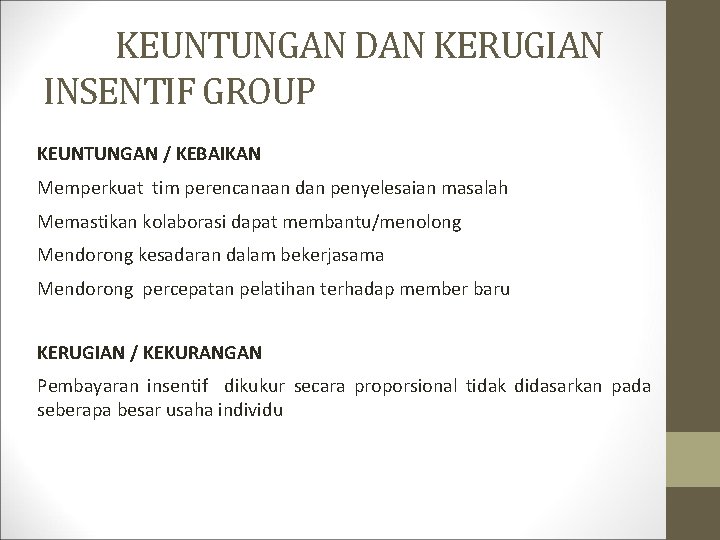 KEUNTUNGAN DAN KERUGIAN INSENTIF GROUP

KEUNTUNGAN / KEBAIKAN

Memperkuat tim perencanaan dan penyelesaian masalah

Memastikan kolaborasi dapat membantu/menolong

Mendorong kesadaran dalam bekerjasama

Mendorong percepatan pelatihan terhadap member baru

KERUGIAN / KEKURANGAN

Pembayaran insentif dikukur secara proporsional tidak didasarkan pada seberapa besar usaha individu